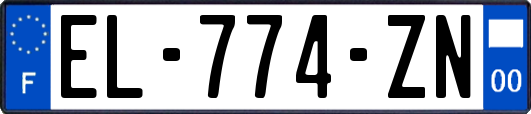 F

EL-774-ZN

00